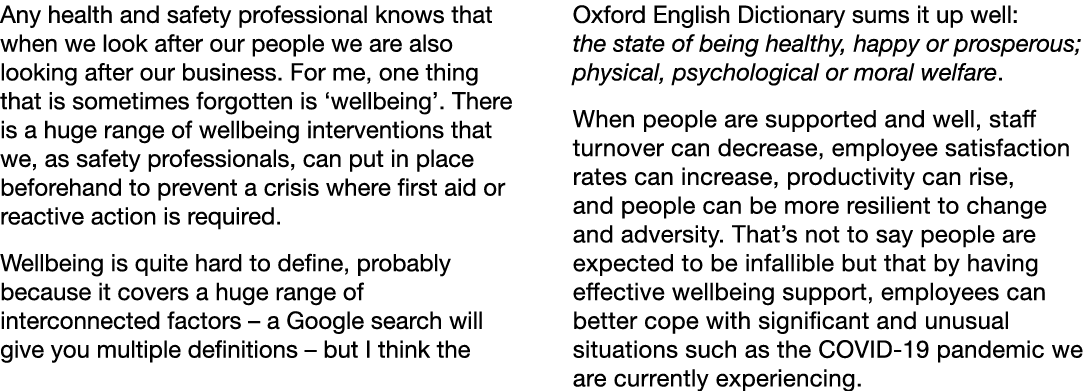 Any health and safety professional knows that when we look after our people we are also looking after our business. For me, one thing that is sometimes forgotten is ‘wellbeing’. There is a huge range of wellbeing interventions that we, as safety professionals, can put in place beforehand to prevent a crisis where first aid or reactive action is required.

Wellbeing is quite hard to define, probably because it covers a huge range of interconnected factors – a Google search will give you multiple definitions – but I think the Oxford English Dictionary sums it up well: the state of being healthy, happy or prosperous; physical, psychological or moral welfare.

When people are supported and well, staff turnover can decrease, employee satisfaction rates can increase, productivity can rise, and people can be more resilient to change and adversity. That’s not to say people are expected to be infallible but that by having effective wellbeing support, employees can better cope with significant and unusual situations such as the COVID-19 pandemic we are currently experiencing.